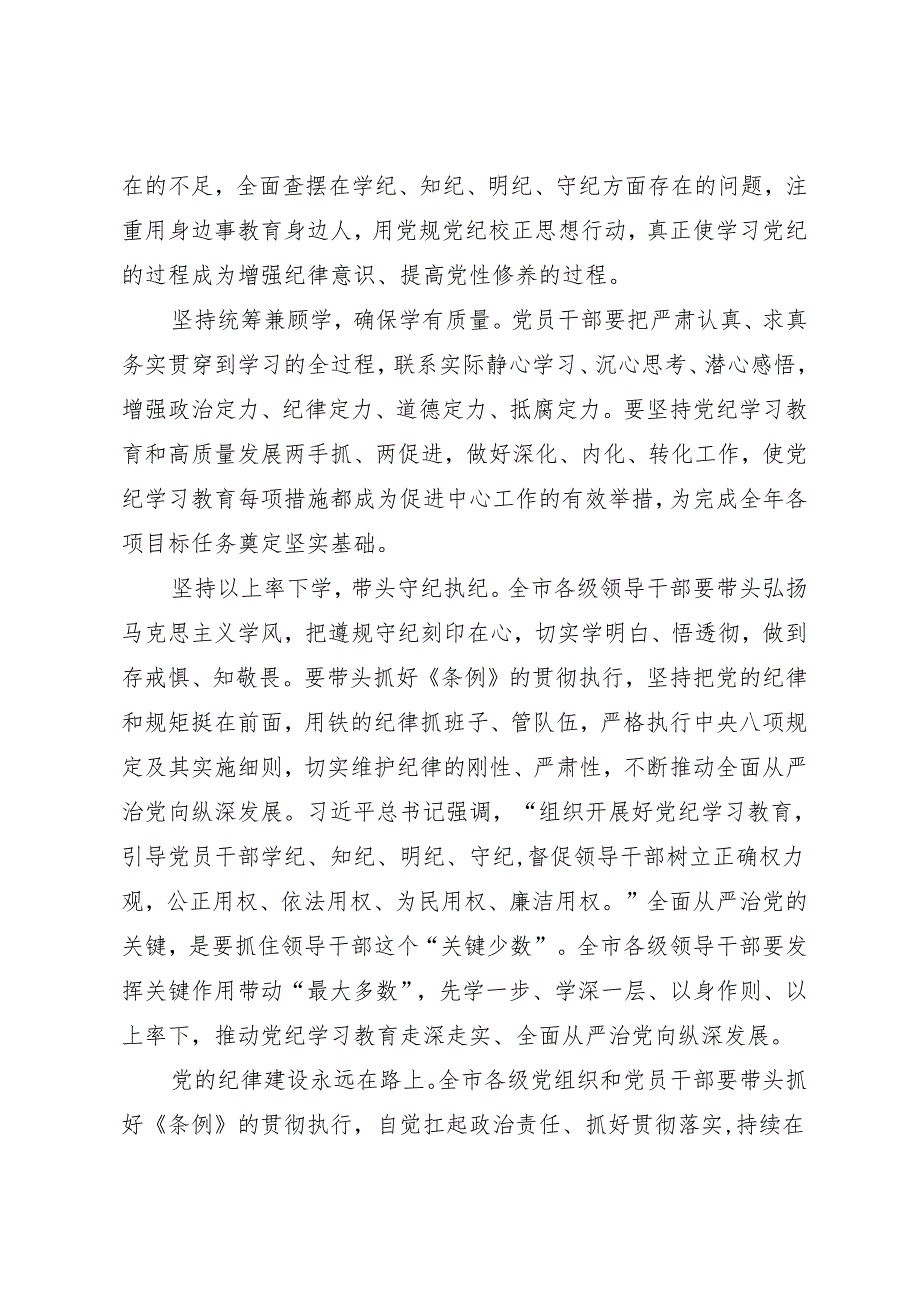 在的不足，全面查摆在学纪、知纪、明纪、守纪方面存在的问题，注重用身边事教育身边人，用党规党纪校正思想行动，真正使学习党纪的过程成为增强纪律意识、提高党性修养的过程。

坚持统筹兼顾学，确保学有质量。党员干部要把严肃认真、求真务实贯穿到学习的全过程，联系实际静心学习、沉心思考、潜心感悟，增强政治定力、纪律定力、道德定力、抵腐定力。要坚持党纪学习教育和高质量发展两手抓、两促进，做好深化、内化、转化工作，使党纪学习教育每项措施都成为促进中心工作的有效举措，为完成全年各项目标任务奠定坚实基础。

坚持以上率下学，带头守纪执纪。全市各级领导干部要带头弘扬马克思主义学风，把遵规守纪刻印在心，切实学明白、悟透彻，做到存戒惧、知敬畏。要带头抓好《条例》的贯彻执行，坚持把党的纪律和规矩挺在前面，用铁的纪律抓班子、管队伍，严格执行中央八项规定及其实施细则，切实维护纪律的刚性、严肃性，不断推动全面从严治党向纵深发展。习近平总书记强调，“组织开展好党纪学习教育，引导党员干部学纪、知纪、明纪、守纪，督促领导干部树立正确权力观，公正用权、依法用权、为民用权、廉洁用权。”全面从严治党的关键，是要抓住领导干部这个“关键少数”。全市各级领导干部要发挥关键作用带动“最大多数”，先学一步、学深一层、以身作则、以上率下，推动党纪学习教育走深走实、全面从严治党向纵深发展。

党的纪律建设永远在路上。全市各级党组织和党员干部要带头抓好《条例》的贯彻执行，自觉扛起政治责任、抓好贯彻落实，持续在